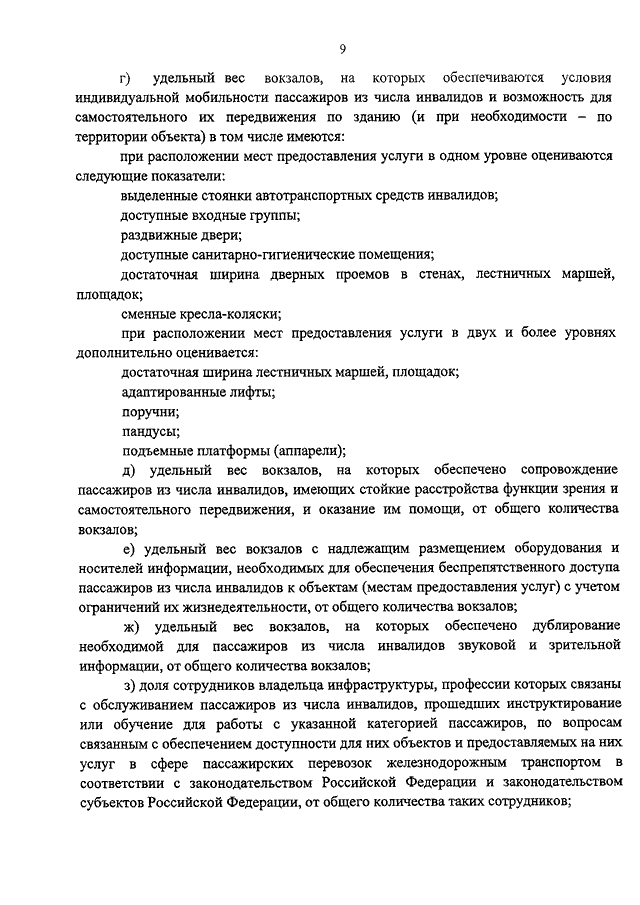 9

г) удельный вес вокзалов, на которых обеспечиваются условия индивидуальной мобильности пассажиров из числа инвалидов и возможность для самостоятельного их передвижения по зданию (и при необходимости – по территории объекта) в том числе имеются:

при расположении мест предоставления услуги в одном уровне оцениваются следующие показатели:

выделенные стоянки автотранспортных средств инвалидов;

доступные входные группы;

раздвижные двери;

доступные санитарно-гигиенические помещения;

достаточная ширина дверных проемов в стенах, лестничных маршей, площадок;

сменные кресла-коляски;

при расположении мест предоставления услуги в двух и более уровнях дополнительно оценивается:

достаточная ширина лестничных маршей, площадок;

адаптированные лифты;

поручни;

пандусы;

подъемные платформы (аппарели);

д) удельный вес вокзалов, на которых обеспечено сопровождение пассажиров из числа инвалидов, имеющих стойкие расстройства функции зрения и самостоятельного передвижения, и оказание им помощи, от общего количества вокзалов;

е) удельный вес вокзалов с надлежащим размещением оборудования и носителей информации, необходимых для обеспечения беспрепятственного доступа пассажиров из числа инвалидов к объектам (местам предоставления услуг) с учетом ограничений их жизнедеятельности, от общего количества вокзалов;

ж) удельный вес вокзалов, на которых обеспечено дублирование необходимой для пассажиров из числа инвалидов звуковой и зрительной информации, от общего количества вокзалов;

з) доля сотрудников владельца инфраструктуры, профессии которых связаны с обслуживанием пассажиров из числа инвалидов, прошедших инструктирование или обучение для работы с указанной категорией пассажиров, по вопросам связанным с обеспечением доступности для них объектов и предоставляемых на них услуг в сфере пассажирских перевозок железнодорожным транспортом в соответствии с законодательством Российской Федерации и законодательством субъектов Российской Федерации, от общего количества таких сотрудников;